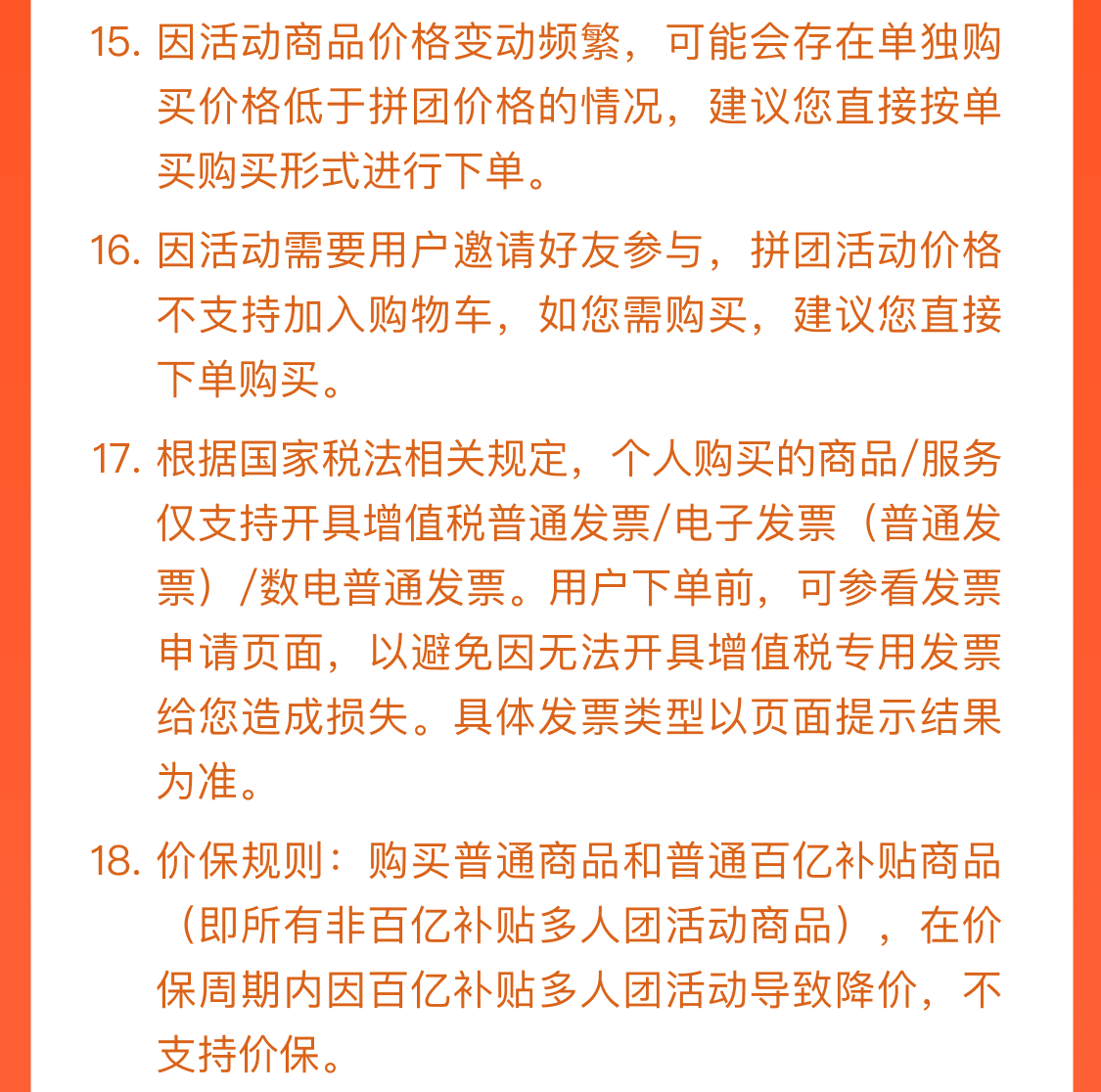 15. 因活动商品价格变动频繁，可能会存在单独购买价格低于拼团价格的情况，建议您直接按单买购买形式进行下单。

16. 因活动需要用户邀请好友参与，拼团活动价格不支持加入购物车，如您需购买，建议您直接下单购买。

17. 根据国家税法相关规定，个人购买的商品/服务仅支持开具增值税普通发票/电子发票（普通发票）/数电普通发票。用户下单前，可参看发票申请页面，以避免因无法开具增值税专用发票给您造成损失。具体发票类型以页面提示结果为准。

18. 价保规则：购买普通商品和普通百亿补贴商品（即所有非百亿补贴多人团活动商品），在价保周期内因百亿补贴多人团活动导致降价，不支持价保。